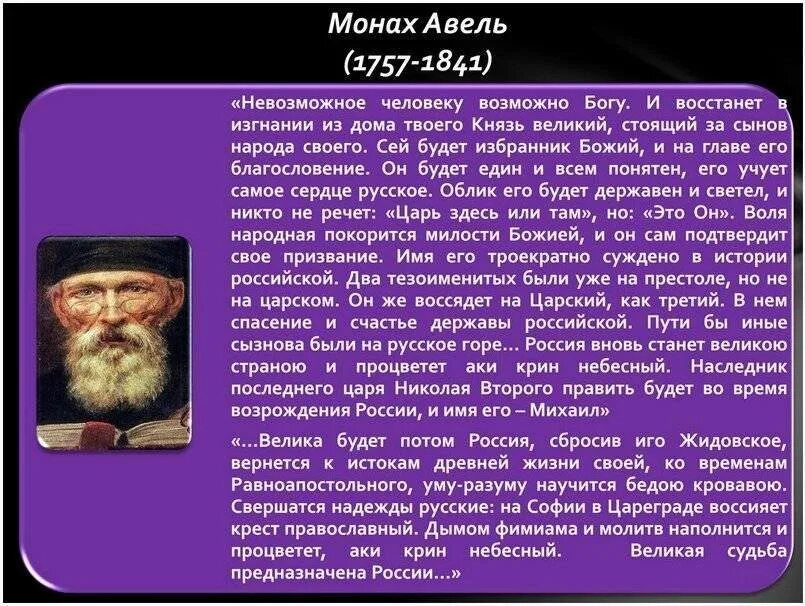 Монах Авель
(1757-1841)

«Невозможное человеку возможно Богу. И восстанет в изгнании из дома твоего Князь великий, стоящий за сынов народа своего. Сей будет избранник Божий, и на главе его благословение. Он будет един и всем понятен, его учует самое сердце русское. Облик его будет державен и светел, и никто не речет: «Царь здесь или там», но: «Это Он». Воля народная покорится милости Божией, и он сам подтвердит свое призвание. Имя его троекратно суждено в истории российской. Два тезоименитых были уже на престоле, но не на царском. Он же воссядет на Царский, как третий. В нем спасение и счастье державы российской. Пути бы иные сызнова были на русское горе... Россия вновь станет великою страною и процветет аки крин небесный. Наследник последнего царя Николая Второго править будет во время возрождения России, и имя его – Михаил»

«...Велика будет потом Россия, сбросив иго Жидовское, вернется к истокам древней жизни своей, ко временам Равноапостольного, уму-разуму научится бедою кровавою. Свершатся надежды русские: на Софии в Цареграде воссияет крест православный. Дымом фимиама и молитв наполнится и процветет, аки крин небесный. Великая судьба предназначена России...»